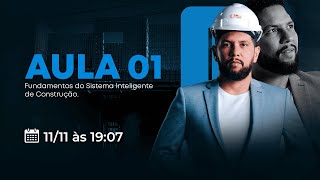 AULA 01
Fundamentos do Sistema Inteligente de Construção.

11/11 às 19:07